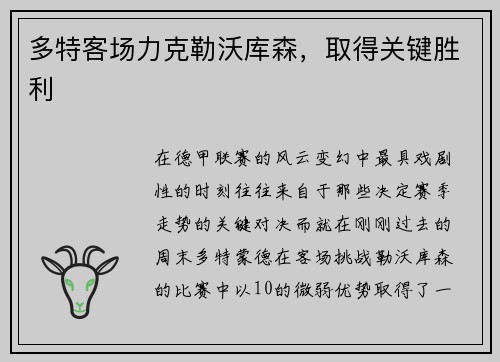 多特客场力克勒沃库森，取得关键胜利

在德甲联赛的风云变幻中最具戏剧性的时刻往往来自于那些决定赛季走势的关键对决而就在刚刚过去的周末多特蒙德在客场挑战勒沃库森的比赛中以10的微弱优势取得了一